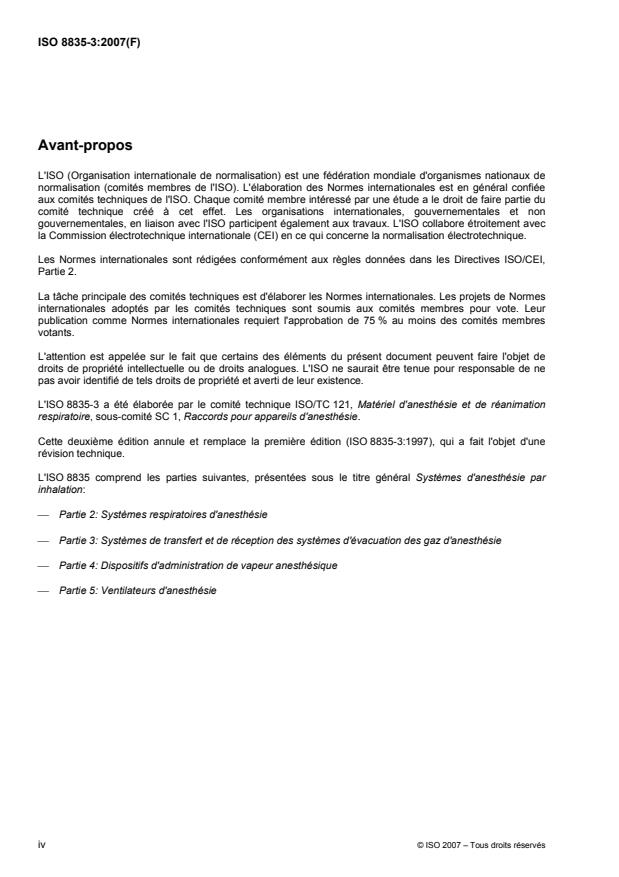 ISO 8835-3:2007(F)

Avant-propos

L'ISO (Organisation internationale de normalisation) est une fédération mondiale d'organismes nationaux de normalisation (comités membres de l'ISO). L'élaboration des Normes internationales est en général confiée aux comités techniques de l'ISO. Chaque comité membre intéressé par une étude a le droit de faire partie du comité technique créé à cet effet. Les organisations internationales, gouvernementales et non gouvernementales, en liaison avec l'ISO participent également aux travaux. L'ISO collabore étroitement avec la Commission électrotechnique internationale (CEI) en ce qui concerne la normalisation électrotechnique.

Les Normes internationales sont rédigées conformément aux règles données dans les Directives ISO/CEI, Partie 2.

La tâche principale des comités techniques est d'élaborer les Normes internationales. Les projets de Normes internationales adoptés par les comités techniques sont soumis aux comités membres pour vote. Leur publication comme Normes internationales requiert l'approbation de 75 % au moins des comités membres votants.

L'attention est appelée sur le fait que certains des éléments du présent document peuvent faire l'objet de droits de propriété intellectuelle ou de droits analogues. L'ISO ne saurait être tenue pour responsable de ne pas avoir identifié de tels droits de propriété et averti de leur existence.

L'ISO 8835-3 a été élaborée par le comité technique ISO/TC 121, Matériel d'anesthésie et de réanimation respiratoire, sous-comité SC 1, Raccords pour appareils d'anesthésie.

Cette deuxième édition annule et remplace la première édition (ISO 8835-3:1997), qui a fait l'objet d'une révision technique.

L'ISO 8835 comprend les parties suivantes, présentées sous le titre général Systèmes d'anesthésie par inhalation:

— Partie 2: Systèmes respiratoires d'anesthésie

— Partie 3: Systèmes de transfert et de réception des systèmes d'évacuation des gaz d'anesthésie

— Partie 4: Dispositifs d'administration de vapeur anesthésique

— Partie 5: Ventilateurs d'anesthésie

iv

© ISO 2007 – Tous droits réservés